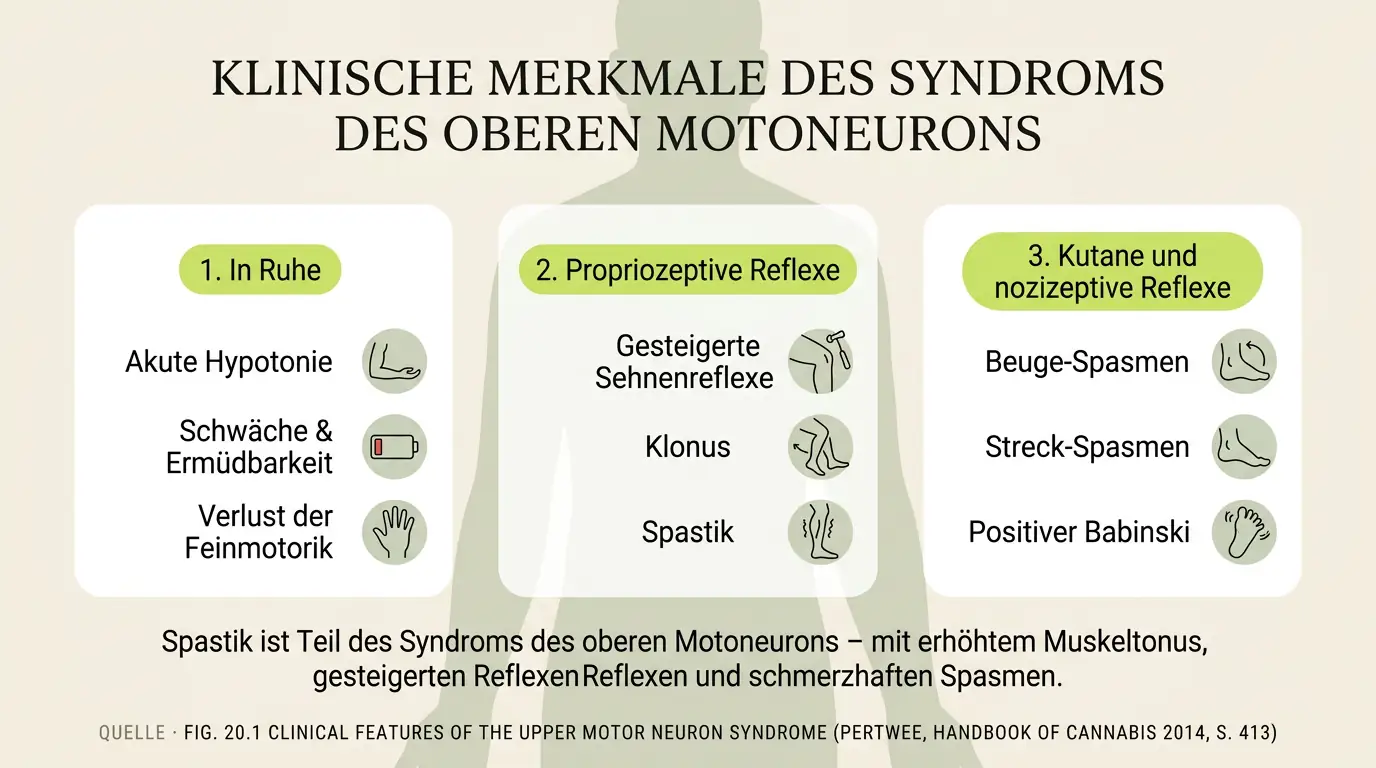 KLINISCHE MERKMALE DES SYNDROMS DES OBEREN MOTONEURONS

1. In Ruhe

Akute Hypotonie

Schwäche & Ermüdbarkeit

Verlust der Feinmotorik

2. Propriozeptive Reflexe

Gesteigerte Sehnenreflexe

Klonus

Spastik

3. Kutane und nozizeptive Reflexe

Beuge-Spasmen

Streck-Spasmen

Positiver Babinski

Spastik ist Teil des Syndroms des oberen Motoneurons – mit erhöhtem Muskeltonus, gesteigerten ReflexenReflexen und schmerzhaften Spasmen.

QUELLE · FIG. 20.1 CLINICAL FEATURES OF THE UPPER MOTOR NEURON SYNDROME (PERTWEE, HANDBOOK OF CANNABIS 2014, S. 413)